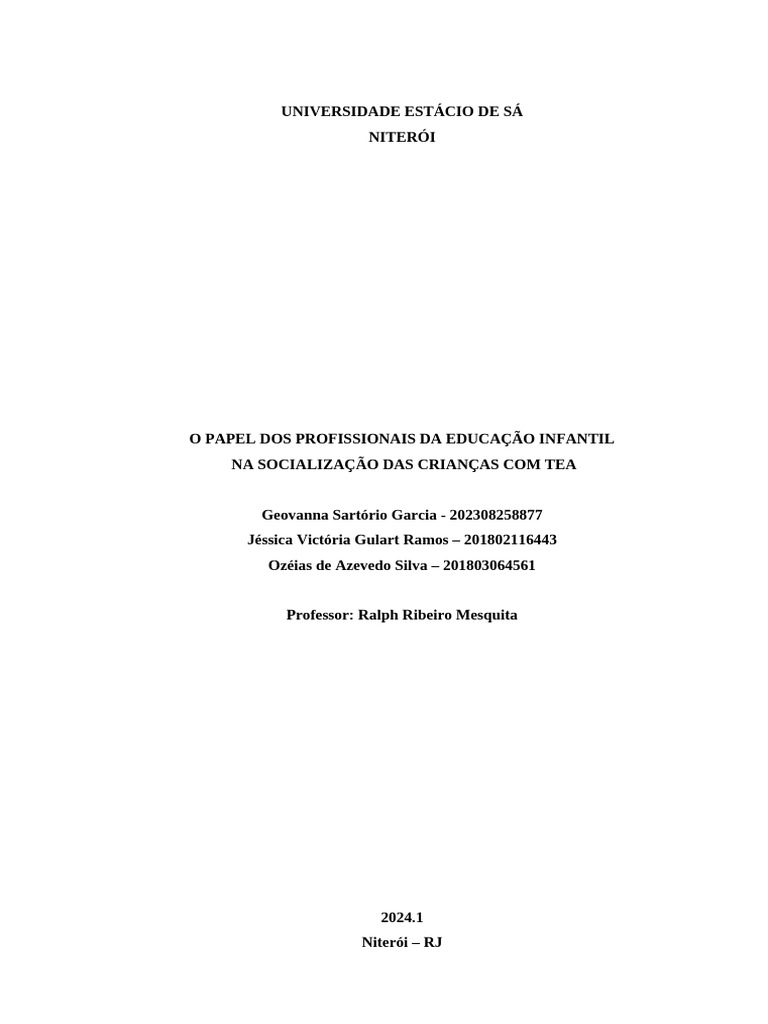 UNIVERSIDADE ESTÁCIO DE SÁ
NITERÓI

O PAPEL DOS PROFISSIONAIS DA EDUCAÇÃO INFANTIL NA SOCIALIZAÇÃO DAS CRIANÇAS COM TEA

Geovanna Sartório Garcia - 202308258877
Jéssica Victória Gulart Ramos – 201802116443
Ozéias de Azevedo Silva – 201803064561

Professor: Ralph Ribeiro Mesquita

2024.1
Niterói – RJ